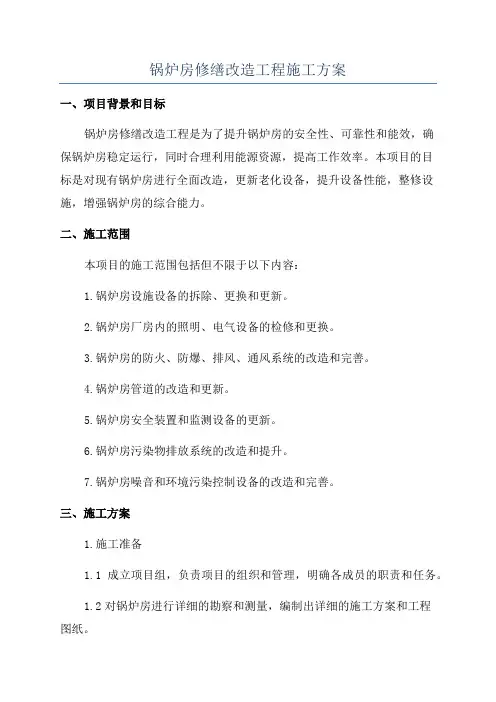 锅炉房修缮改造工程施工方案

一、项目背景和目标

锅炉房修缮改造工程是为了提升锅炉房的安全性、可靠性和能效，确保锅炉房稳定运行，同时合理利用能源资源，提高工作效率。本项目的目标是对现有锅炉房进行全面改造，更新老化设备，提升设备性能，整修设施，增强锅炉房的综合能力。

二、施工范围

本项目的施工范围包括但不限于以下内容：

1.锅炉房设施设备的拆除、更换和更新。

2.锅炉房厂房内的照明、电气设备的检修和更换。

3.锅炉房的防火、防爆、排风、通风系统的改造和完善。

4.锅炉房管道的改造和更新。

5.锅炉房安全装置和监测设备的更新。

6.锅炉房污染物排放系统的改造和提升。

7.锅炉房噪音和环境污染控制设备的改造和完善。

三、施工方案

1.施工准备

1.1 成立项目组，负责项目的组织和管理，明确各成员的职责和任务。

1.2 对锅炉房进行详细的勘察和测量，编制出详细的施工方案和工程图纸。